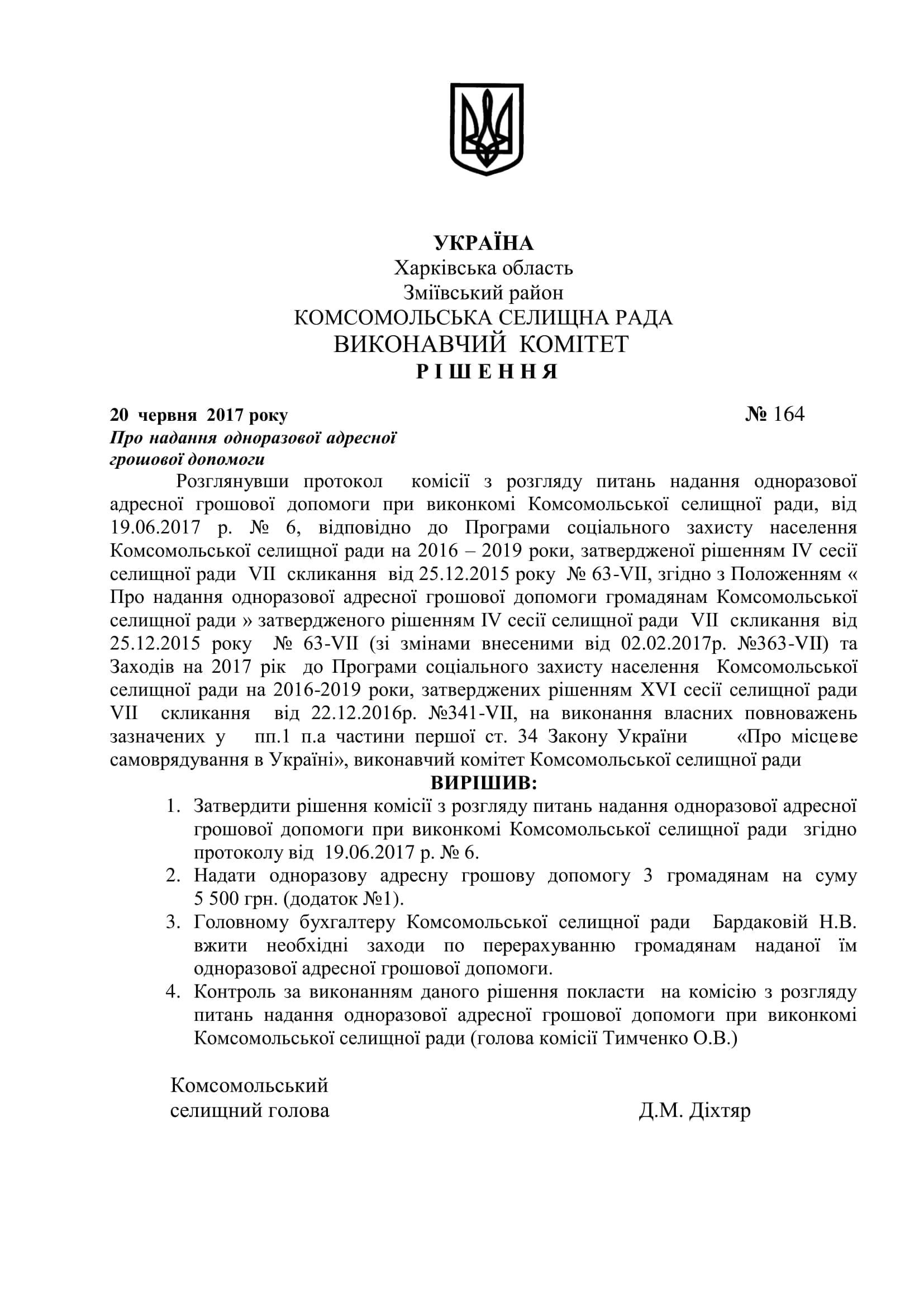 УКРАЇНА
Харківська область
Зміївський район
КОМСОМОЛЬСЬКА СЕЛИЩНА РАДА
ВИКОНАВЧИЙ КОМІТЕТ
Р І Ш Е Н Н Я

20 червня 2017 року № 164

Про надання одноразової адресної грошової допомоги

Розглянувши протокол комісії з розгляду питань надання одноразової адресної грошової допомоги при виконкомі Комсомольської селищної ради, від 19.06.2017 р. № 6, відповідно до Програми соціального захисту населення Комсомольської селищної ради на 2016 – 2019 роки, затвердженої рішенням IV сесії селищної ради VII скликання від 25.12.2015 року № 63-VII, згідно з Положенням « Про надання одноразової адресної грошової допомоги громадянам Комсомольської селищної ради » затвердженого рішенням IV сесії селищної ради VII скликання від 25.12.2015 року № 63-VII (зі змінами внесеними від 02.02.2017р. №363-VII) та Заходів на 2017 рік до Програми соціального захисту населення Комсомольської селищної ради на 2016-2019 роки, затверджених рішенням XVI сесії селищної ради VII скликання від 22.12.2016р. №341-VII, на виконання власних повноважень зазначених у пп.1 п.а частини першої ст. 34 Закону України «Про місцеве самоврядування в Україні», виконавчий комітет Комсомольської селищної ради

ВИРІШИВ:

1. Затвердити рішення комісії з розгляду питань надання одноразової адресної грошової допомоги при виконкомі Комсомольської селищної ради згідно протоколу від 19.06.2017 р. № 6.
2. Надати одноразову адресну грошову допомогу 3 громадянам на суму 5 500 грн. (додаток №1).
3. Головному бухгалтеру Комсомольської селищної ради Бардаковій Н.В. вжити необхідні заходи по перерахуванню громадянам наданої їм одноразової адресної грошової допомоги.
4. Контроль за виконанням даного рішення покласти на комісію з розгляду питань надання одноразової адресної грошової допомоги при виконкомі Комсомольської селищної ради (голова комісії Тимченко О.В.)

Комсомольський
селищний голова Д.М. Діхтяр